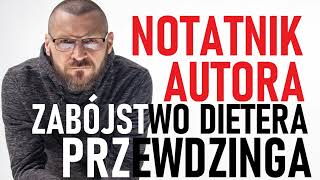 NOTATNIK AUTORA
ZABÓJSTWO DIETERA PRZEWDZINGA